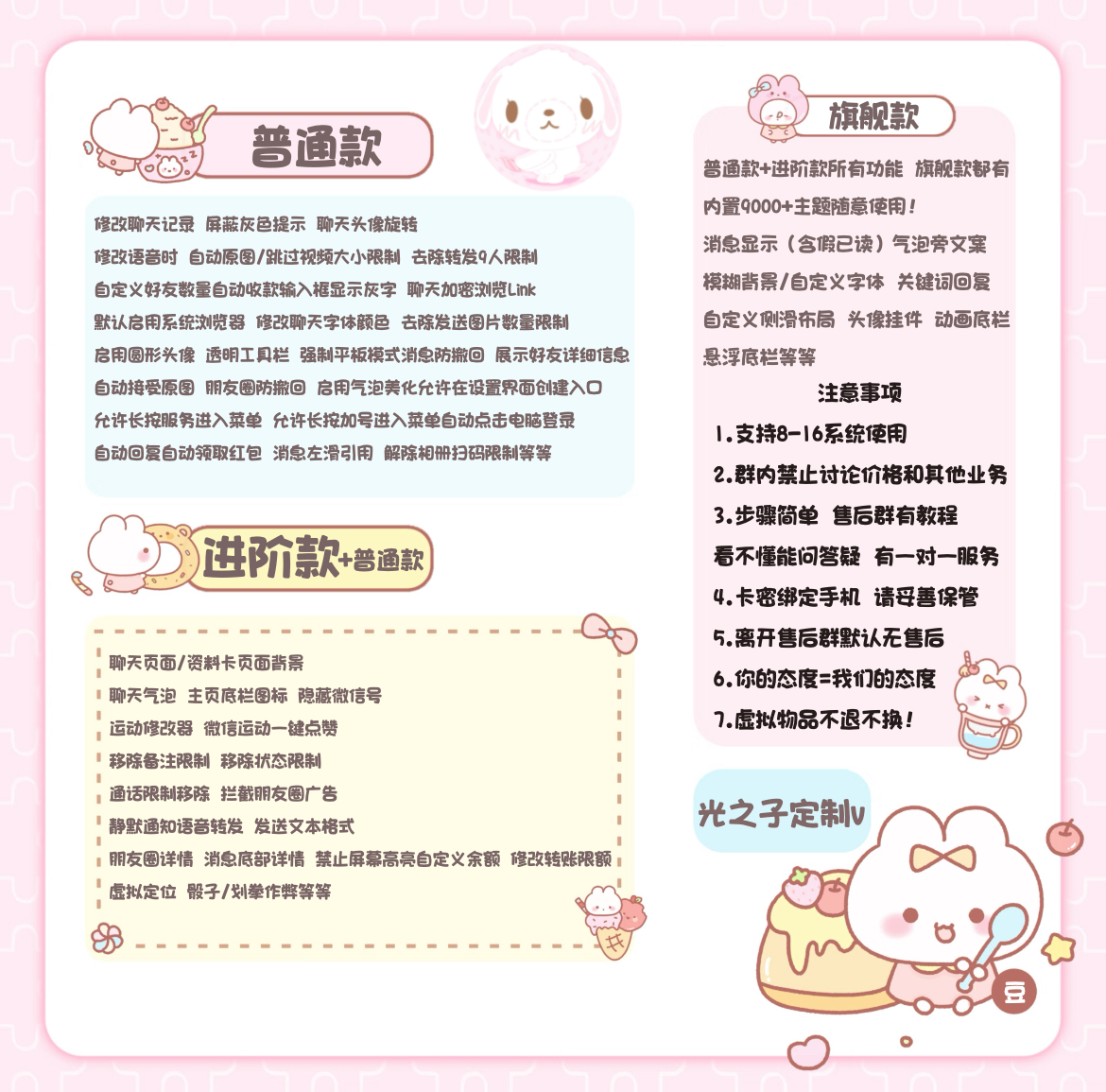 普通款

修改聊天记录 屏蔽灰色提示 聊天头像旋转
修改语音时 自动原图/跳过视频大小限制 去除转发9人限制
自定义好友数量自动收款输入框显示灰字 聊天加密浏览Link
默认启用系统浏览器 修改聊天字体颜色 去除发送图片数量限制
启用圆形头像 透明工具栏 强制平板模式消息防撤回 展示好友详细信息
自动接受原图 朋友圈防撤回 启用气泡美化允许在设置界面创建入口
允许长按服务进入菜单 允许长按加号进入菜单自动点击电脑登录
自动回复自动领取红包 消息左滑引用 解除相册扫码限制等等

进阶款+普通款

聊天页面/资料卡页面背景
聊天气泡 主页底栏图标 隐藏微信号
运动修改器 微信运动一键点赞
移除备注限制 移除状态限制
通话限制移除 拦截朋友圈广告
静默通知语音转发 发送文本格式
朋友圈详情 消息底部详情 禁止屏幕高亮自定义余额 修改转账限额
虚拟定位 骰子/划拳作弊等等

旗舰款

普通款+进阶款所有功能 旗舰款都有
内置9000+主题随意使用！
消息显示（含假已读）气泡旁文案
模糊背景/自定义字体 关键词回复
自定义侧滑布局 头像挂件 动画底栏
悬浮底栏等等

注意事项
1.支持8-16系统使用
2.群内禁止讨论价格和其他业务
3.步骤简单 售后群有教程
看不懂能问答疑 有一对一服务
4.卡密绑定手机 请妥善保管
5.离开售后群默认无售后
6.你的态度=我们的态度
7.虚拟物品不退不换！

光之子定制v

豆